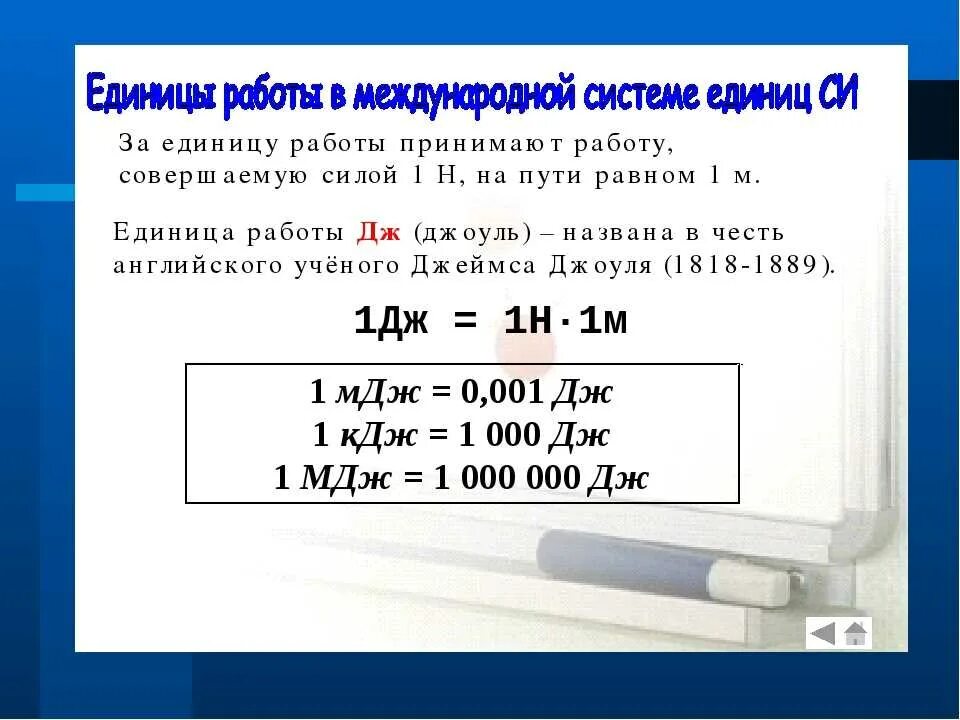 Единицы работы в международной системе единиц СИ

За единицу работы принимают работу, совершаемую силой 1 Н, на пути равном 1 м.

Единица работы Дж (джоуль) – названа в честь английского учёного Джеймса Джоуля (1818-1889).

1Дж = 1Н·1м

1 мДж = 0,001 Дж
1 кДж = 1 000 Дж
1 МДж = 1 000 000 Дж